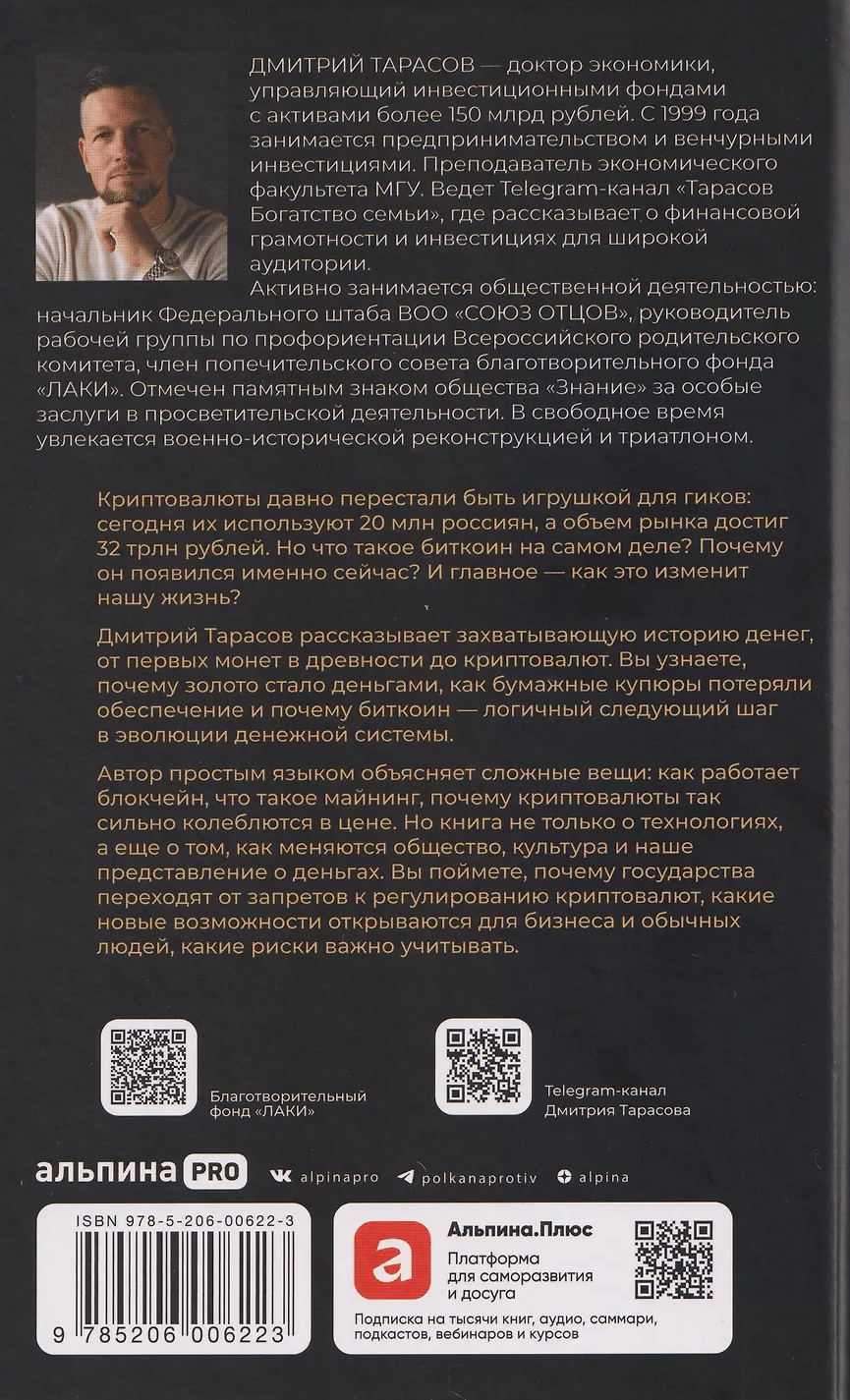 ДМИТРИЙ ТАРАСОВ — доктор экономики, управляющий инвестиционными фондами с активами более 150 млрд рублей. С 1999 года занимается предпринимательством и венчурными инвестициями. Преподаватель экономического факультета МГУ. Ведет Telegram-канал «Тарасов Богатство семьи», где рассказывает о финансовой грамотности и инвестициях для широкой аудитории.

Активно занимается общественной деятельностью: начальник Федерального штаба ВОО «СОЮЗ ОТЦОВ», руководитель рабочей группы по профориентации Всероссийского родительского комитета, член попечительского совета благотворительного фонда «ЛАКИ». Отмечен памятным знаком общества «Знание» за особые заслуги в просветительской деятельности. В свободное время увлекается военно-исторической реконструкцией и триатлоном.

Криптовалюты давно перестали быть игрушкой для гиков: сегодня их используют 20 млн россиян, а объем рынка достиг 32 трлн рублей. Но что такое биткоин на самом деле? Почему он появился именно сейчас? И главное — как это изменит нашу жизнь?

Дмитрий Тарасов рассказывает захватывающую историю денег, от первых монет в древности до криптовалют. Вы узнаете, почему золото стало деньгами, как бумажные купюры потеряли обеспечение и почему биткоин — логичный следующий шаг в эволюции денежной системы.

Автор простым языком объясняет сложные вещи: как работает блокчейн, что такое майнинг, почему криптовалюты так сильно колеблются в цене. Но книга не только о технологиях, а еще о том, как меняются общество, культура и наше представление о деньгах. Вы поймете, почему государства переходят от запретов к регулированию криптовалют, какие новые возможности открываются для бизнеса и обычных людей, какие риски важно учитывать.

Благотворительный фонд «ЛАКИ»

Telegram-канал Дмитрия Тарасова

альпина PRO alpinapro polkanaprotiv alpina

ISBN 978-5-206-00622-3

9 785206 006223

Альпина.Плюс
Платформа для саморазвития и досуга
Подписка на тысячи книг, аудио, саммари, подкастов, вебинаров и курсов